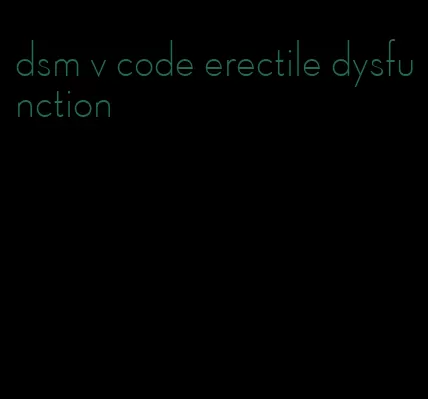 dsm v code erectile dysfunction